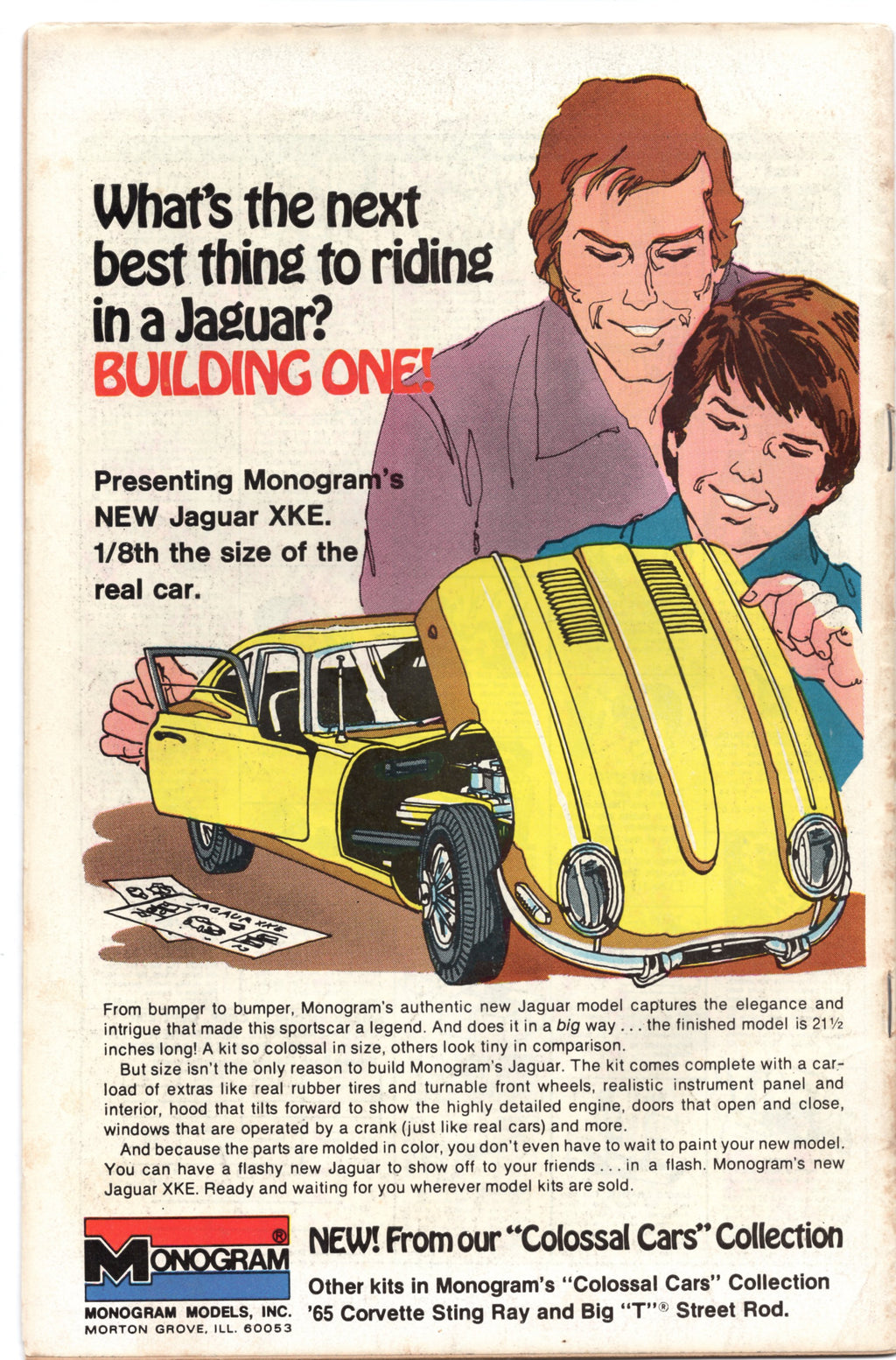 What's the next best thing to riding in a Jaguar? BUILDING ONE!

Presenting Monogram's NEW Jaguar XKE. 1/8th the size of the real car.

JAGUAR XKE

From bumper to bumper, Monogram's authentic new Jaguar model captures the elegance and intrigue that made this sportscar a legend. And does it in a big way . . . the finished model is 21½ inches long! A kit so colossal in size, others look tiny in comparison.

But size isn't the only reason to build Monogram's Jaguar. The kit comes complete with a carload of extras like real rubber tires and turnable front wheels, realistic instrument panel and interior, hood that tilts forward to show the highly detailed engine, doors that open and close, windows that are operated by a crank (just like real cars) and more.

And because the parts are molded in color, you don't even have to wait to paint your new model. You can have a flashy new Jaguar to show off to your friends . . . in a flash. Monogram's new Jaguar XKE. Ready and waiting for you wherever model kits are sold.

MONOGRAM®
MONOGRAM MODELS, INC.
MORTON GROVE, ILL. 60053

NEW! From our "Colossal Cars" Collection

Other kits in Monogram's "Colossal Cars" Collection '65 Corvette Sting Ray and Big "T"® Street Rod.